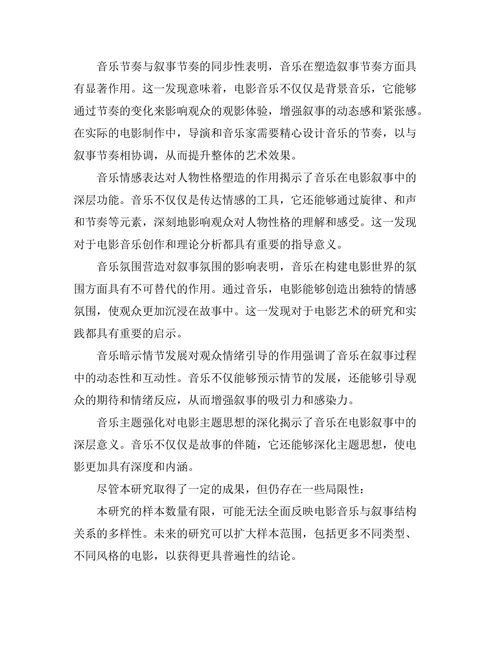 音乐节奏与叙事节奏的同步性表明，音乐在塑造叙事节奏方面具有显著作用。这一发现意味着，电影音乐不仅仅是背景音乐，它能够通过节奏的变化来影响观众的观影体验，增强叙事的动态感和紧张感。在实际的电影制作中，导演和音乐家需要精心设计音乐的节奏，以与叙事节奏相协调，从而提升整体的艺术效果。

音乐情感表达对人物性格塑造的作用揭示了音乐在电影叙事中的深层功能。音乐不仅仅是传达情感的工具，它还能够通过旋律、和声和节奏等元素，深刻地影响观众对人物性格的理解和感受。这一发现对于电影音乐创作和理论分析都具有重要的指导意义。

音乐氛围营造对叙事氛围的影响表明，音乐在构建电影世界的氛围方面具有不可替代的作用。通过音乐，电影能够创造出独特的情感氛围，使观众更加沉浸在故事中。这一发现对于电影艺术的研究和实践都具有重要的启示。

音乐暗示情节发展对观众情绪引导的作用强调了音乐在叙事过程中的动态性和互动性。音乐不仅能够预示情节的发展，还能够引导观众的期待和情绪反应，从而增强叙事的吸引力和感染力。

音乐主题强化对电影主题思想的深化揭示了音乐在电影叙事中的深层意义。音乐不仅仅是故事的伴随，它还能够深化主题思想，使电影更加具有深度和内涵。

尽管本研究取得了一定的成果，但仍存在一些局限性：

本研究的样本数量有限，可能无法全面反映电影音乐与叙事结构关系的多样性。未来的研究可以扩大样本范围，包括更多不同类型、不同风格的电影，以获得更具普遍性的结论。